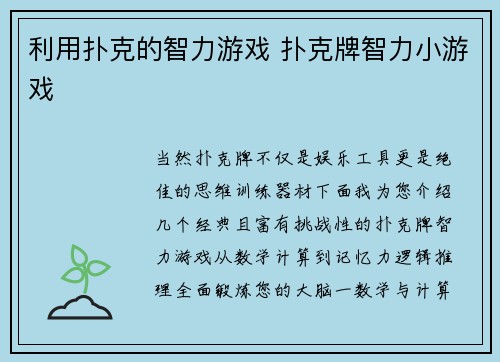 利用扑克的智力游戏 扑克牌智力小游戏

当然扑克牌不仅是娱乐工具更是绝佳的思维训练器材下面我为您介绍几个经典且富有挑战性的扑克牌智力游戏从数学计算到记忆力逻辑推理全面锻炼您的大脑一数学与计算